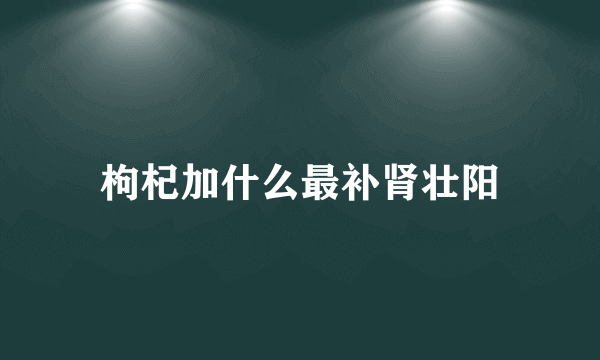 枸杞加什么最补肾壮阳